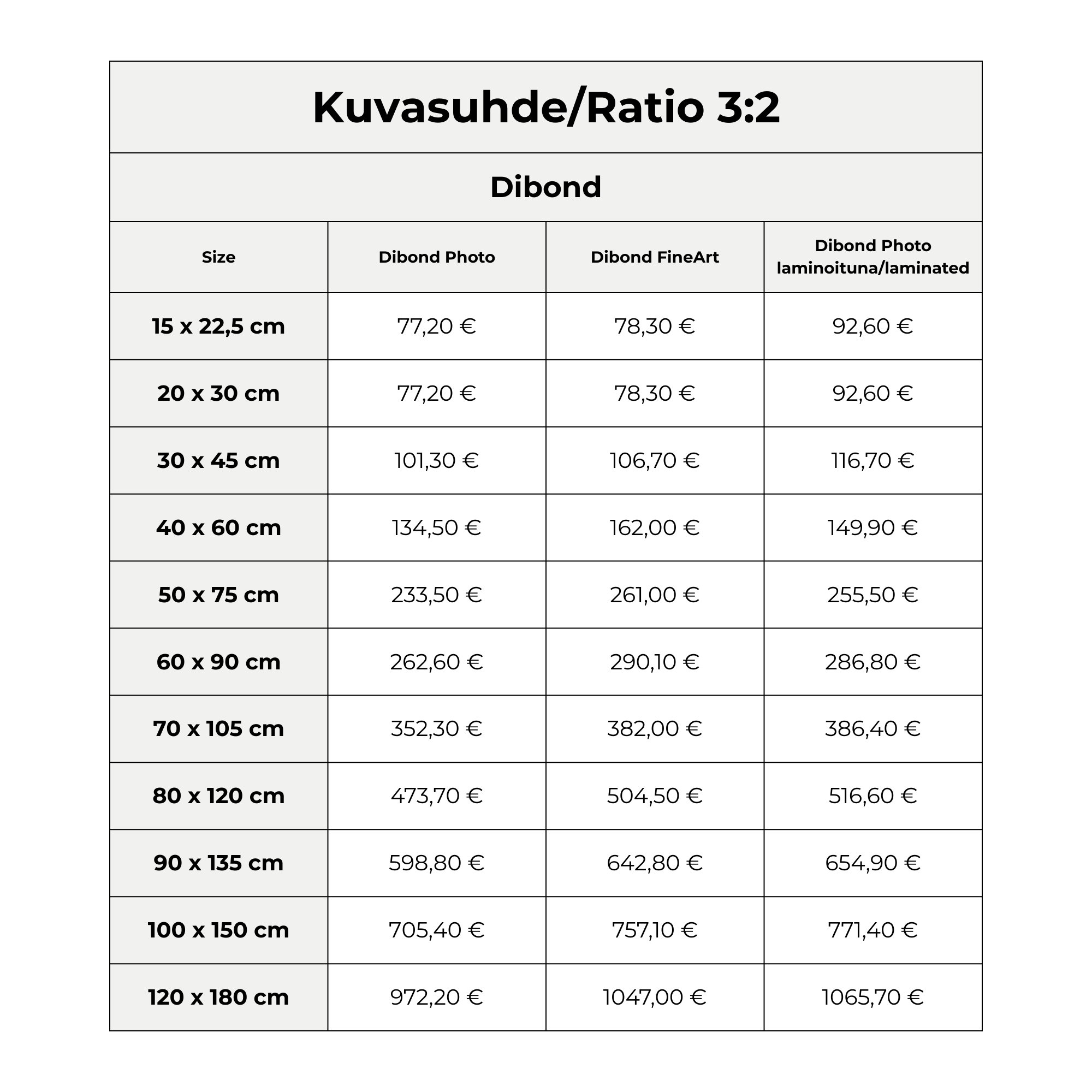 Kuvasuhde/Ratio 3:2

Dibond

| Size | Dibond Photo | Dibond FineArt | Dibond Photo laminoituna/laminated |
|---|---|---|---|
| 15 x 22,5 cm | 77,20 € | 78,30 € | 92,60 € |
| 20 x 30 cm | 77,20 € | 78,30 € | 92,60 € |
| 30 x 45 cm | 101,30 € | 106,70 € | 116,70 € |
| 40 x 60 cm | 134,50 € | 162,00 € | 149,90 € |
| 50 x 75 cm | 233,50 € | 261,00 € | 255,50 € |
| 60 x 90 cm | 262,60 € | 290,10 € | 286,80 € |
| 70 x 105 cm | 352,30 € | 382,00 € | 386,40 € |
| 80 x 120 cm | 473,70 € | 504,50 € | 516,60 € |
| 90 x 135 cm | 598,80 € | 642,80 € | 654,90 € |
| 100 x 150 cm | 705,40 € | 757,10 € | 771,40 € |
| 120 x 180 cm | 972,20 € | 1047,00 € | 1065,70 € |